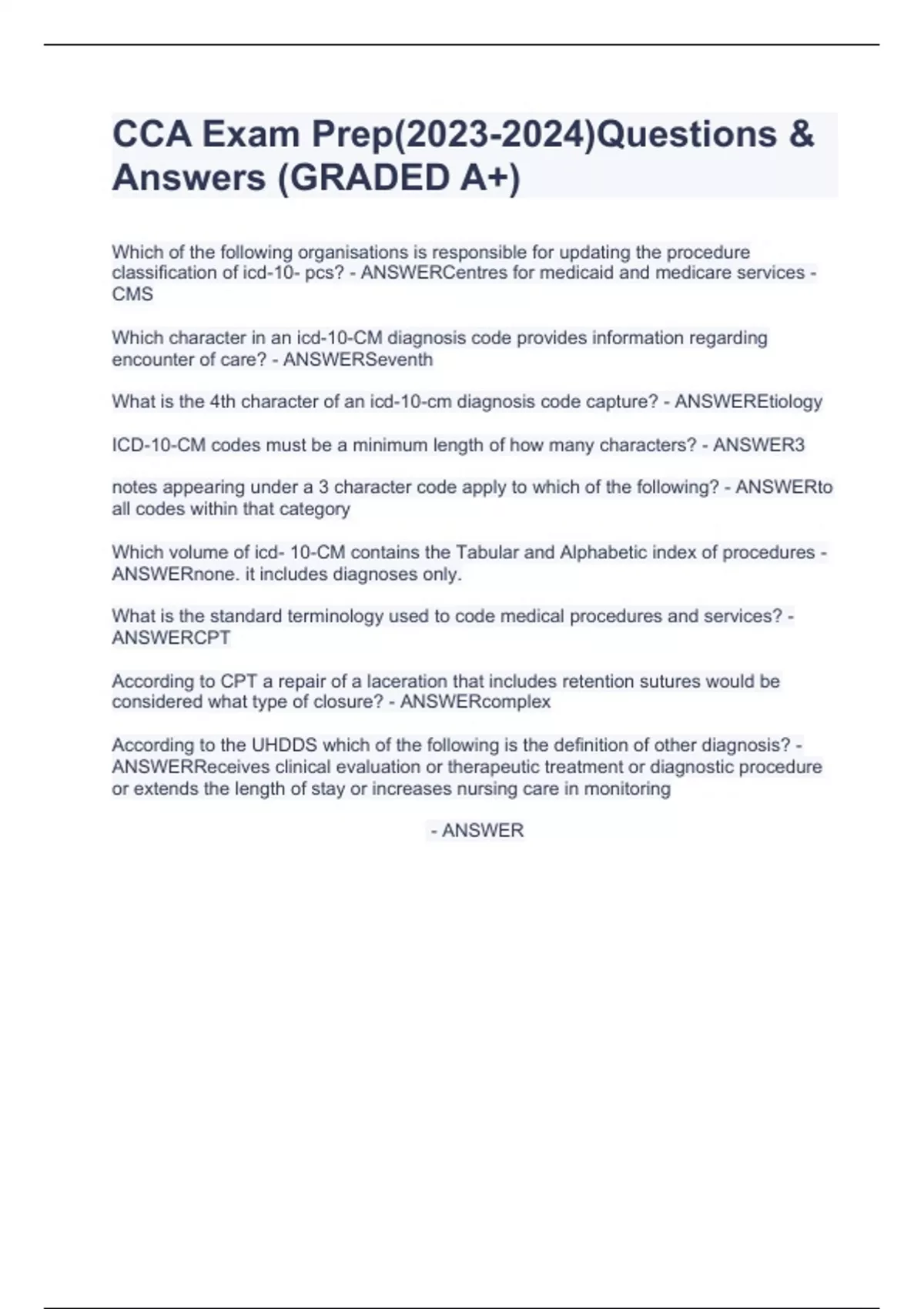 CCA Exam Prep(2023-2024)Questions & Answers (GRADED A+)

Which of the following organisations is responsible for updating the procedure classification of icd-10- pcs? - ANSWERCentres for medicaid and medicare services - CMS

Which character in an icd-10-CM diagnosis code provides information regarding encounter of care? - ANSWERSeventh

What is the 4th character of an icd-10-cm diagnosis code capture? - ANSWEREtiology

ICD-10-CM codes must be a minimum length of how many characters? - ANSWER3

notes appearing under a 3 character code apply to which of the following? - ANSWERto all codes within that category

Which volume of icd- 10-CM contains the Tabular and Alphabetic index of procedures - ANSWERnone. it includes diagnoses only.

What is the standard terminology used to code medical procedures and services? - ANSWERCPT

According to CPT a repair of a laceration that includes retention sutures would be considered what type of closure? - ANSWERcomplex

According to the UHDDS which of the following is the definition of other diagnosis? - ANSWERReceives clinical evaluation or therapeutic treatment or diagnostic procedure or extends the length of stay or increases nursing care in monitoring

- ANSWER